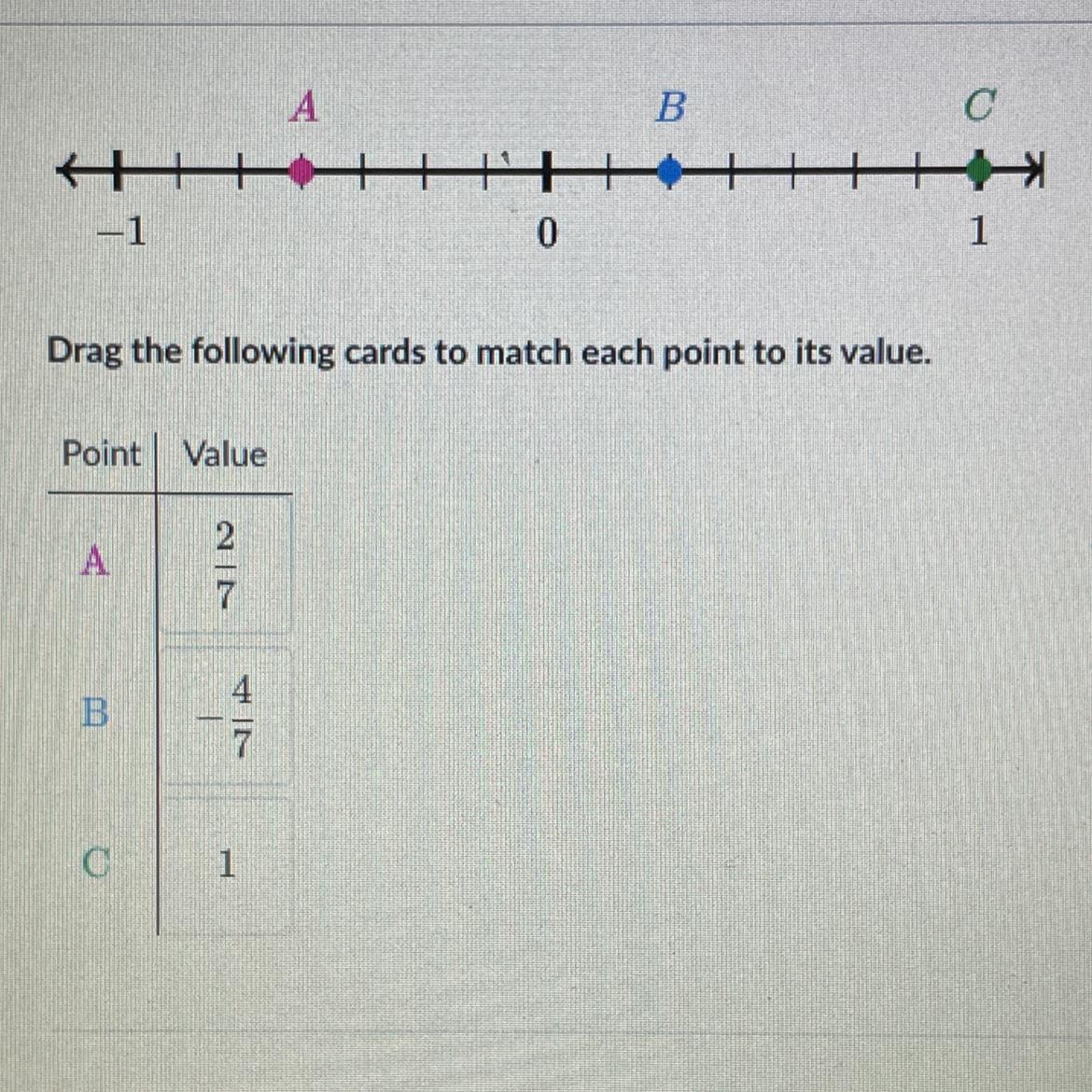 A B C

-1 0 1

Drag the following cards to match each point to its value.

| Point | Value |
|---|---|
| A | $\frac{2}{7}$ |
| B | $-\frac{4}{7}$ |
| C | 1 |